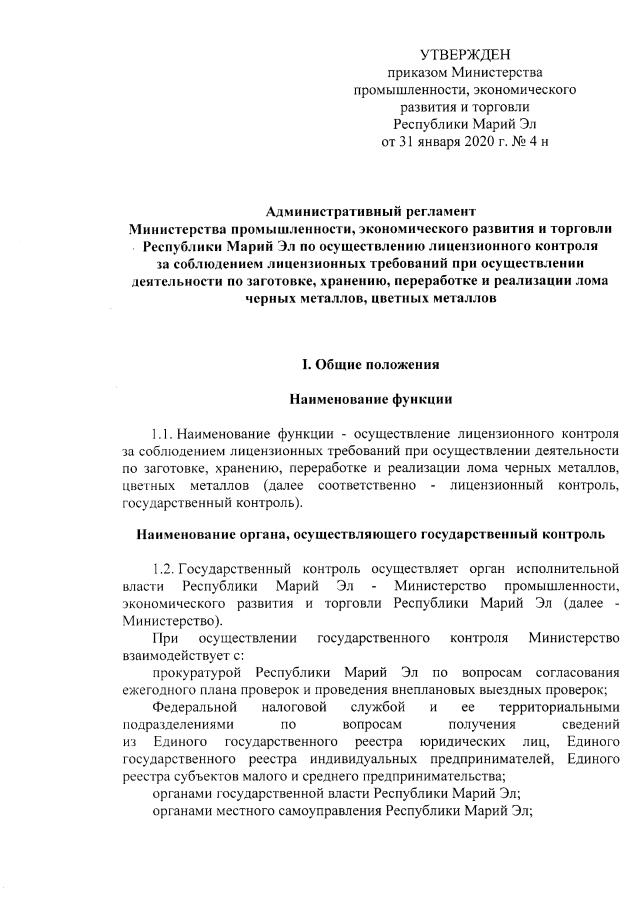 УТВЕРЖДЕН
приказом Министерства
промышленности, экономического
развития и торговли
Республики Марий Эл
от 31 января 2020 г. № 4 н

Административный регламент
Министерства промышленности, экономического развития и торговли Республики Марий Эл по осуществлению лицензионного контроля за соблюдением лицензионных требований при осуществлении деятельности по заготовке, хранению, переработке и реализации лома черных металлов, цветных металлов

I. Общие положения

Наименование функции

1.1. Наименование функции - осуществление лицензионного контроля за соблюдением лицензионных требований при осуществлении деятельности по заготовке, хранению, переработке и реализации лома черных металлов, цветных металлов (далее соответственно - лицензионный контроль, государственный контроль).

Наименование органа, осуществляющего государственный контроль

1.2. Государственный контроль осуществляет орган исполнительной власти Республики Марий Эл - Министерство промышленности, экономического развития и торговли Республики Марий Эл (далее - Министерство).

При осуществлении государственного контроля Министерство взаимодействует с:

прокуратурой Республики Марий Эл по вопросам согласования ежегодного плана проверок и проведения внеплановых выездных проверок;

Федеральной налоговой службой и ее территориальными подразделениями по вопросам получения сведений из Единого государственного реестра юридических лиц, Единого государственного реестра индивидуальных предпринимателей, Единого реестра субъектов малого и среднего предпринимательства;

органами государственной власти Республики Марий Эл;

органами местного самоуправления Республики Марий Эл;